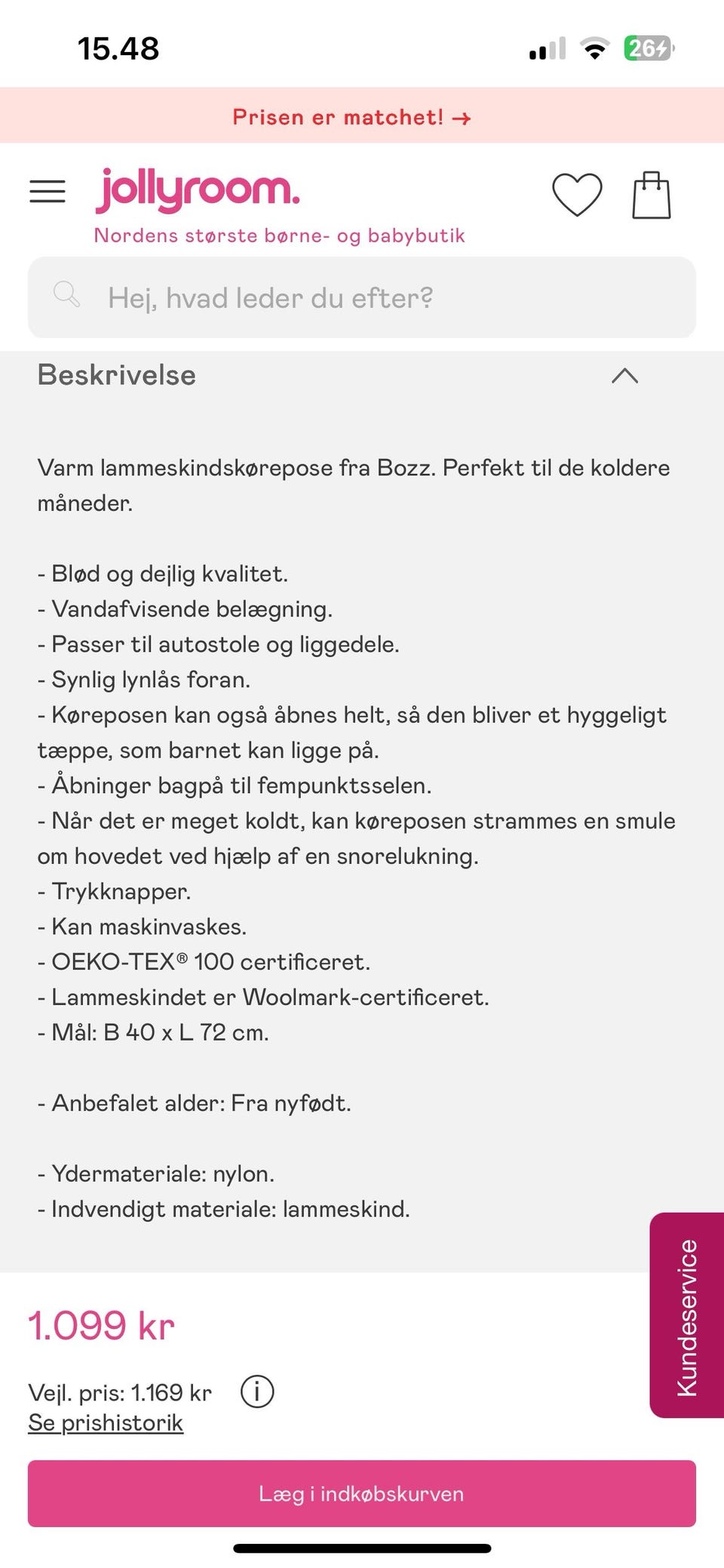 15.48

26

Prisen er matchet! →

jollyroom.
Nordens største børne- og babybutik

Hej, hvad leder du efter?

Beskrivelse

Varm lammeskindskørepose fra Bozz. Perfekt til de koldere måneder.

- Blød og dejlig kvalitet.
- Vandafvisende belægning.
- Passer til autostole og liggedele.
- Synlig lynlås foran.
- Køreposen kan også åbnes helt, så den bliver et hyggeligt tæppe, som barnet kan ligge på.
- Åbninger bagpå til fempunktsselen.
- Når det er meget koldt, kan køreposen strammes en smule om hovedet ved hjælp af en snorelukning.
- Trykknapper.
- Kan maskinvaskes.
- OEKO-TEX® 100 certificeret.
- Lammeskindet er Woolmark-certificeret.
- Mål: B 40 x L 72 cm.

- Anbefalet alder: Fra nyfødt.

- Ydermateriale: nylon.
- Indvendigt materiale: lammeskind.

Kundeservice

1.099 kr

Vejl. pris: 1.169 kr
Se prishistorik

Læg i indkøbskurven